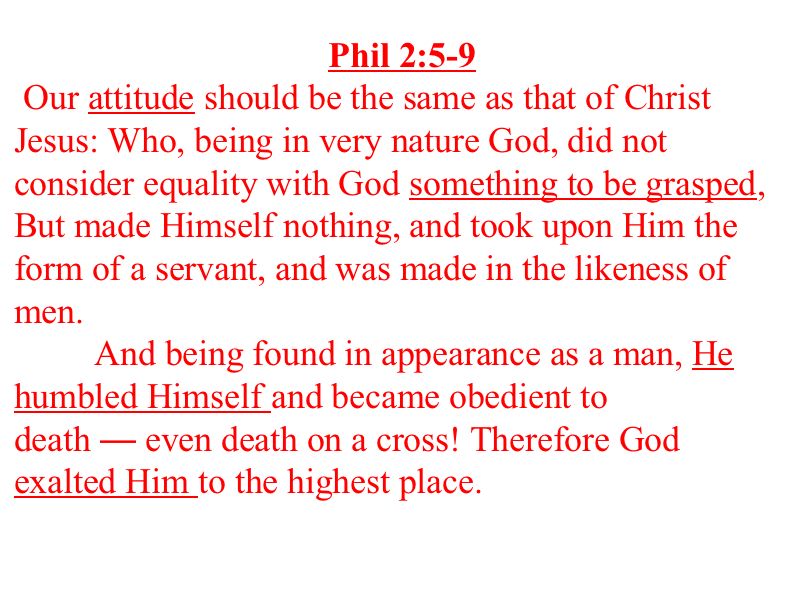 Phil 2:5-9

Our attitude should be the same as that of Christ Jesus: Who, being in very nature God, did not consider equality with God something to be grasped, But made Himself nothing, and took upon Him the form of a servant, and was made in the likeness of men.

And being found in appearance as a man, He humbled Himself and became obedient to death — even death on a cross! Therefore God exalted Him to the highest place.